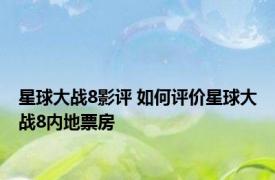 星球大战8影评 如何评价星球大战8内地票房